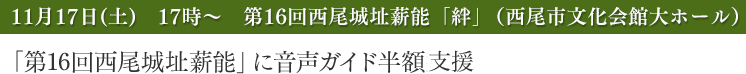 11月17日(土)　17時～　第16回西尾城址薪能「絆」(西尾市文化会館大ホール)

「第16回西尾城址薪能」に音声ガイド半額支援